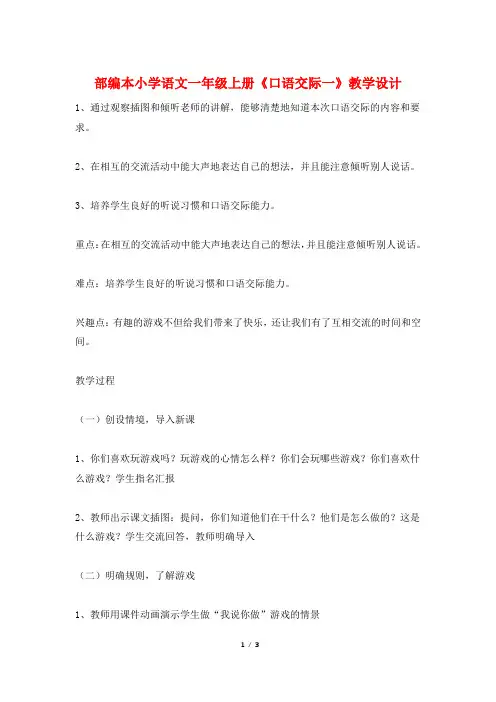 部编本小学语文一年级上册《口语交际一》教学设计

1、通过观察插图和倾听老师的讲解，能够清楚地知道本次口语交际的内容和要求。

2、在相互的交流活动中能大声地表达自己的想法，并且能注意倾听别人说话。

3、培养学生良好的听说习惯和口语交际能力。

重点：在相互的交流活动中能大声地表达自己的想法，并且能注意倾听别人说话。

难点：培养学生良好的听说习惯和口语交际能力。

兴趣点：有趣的游戏不但给我们带来了快乐，还让我们有了互相交流的时间和空间。

教学过程

（一）创设情境，导入新课

1、你们喜欢玩游戏吗？玩游戏的心情怎么样？你们会玩哪些游戏？你们喜欢什么游戏？学生指名汇报

2、教师出示课文插图：提问，你们知道他们在干什么？他们是怎么做的？这是什么游戏？学生交流回答，教师明确导入

（二）明确规则，了解游戏

1、教师用课件动画演示学生做“我说你做”游戏的情景

1 / 3